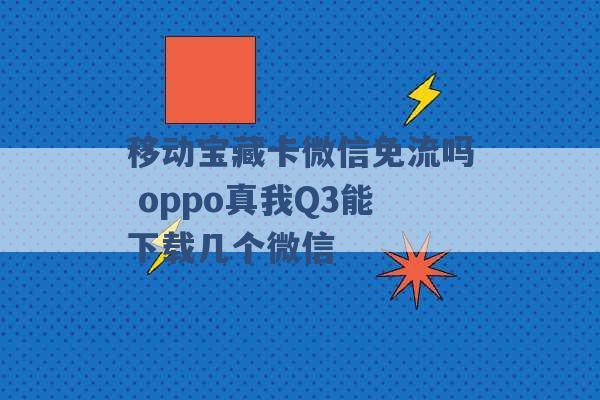 移动宝藏卡微信免流吗 oppo真我Q3能下载几个微信